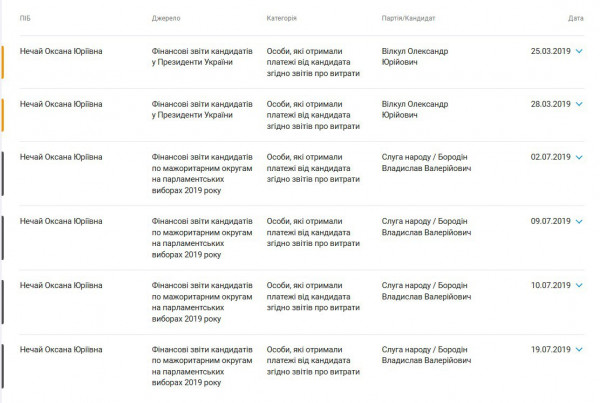 | ПІБ | Джерело | Категорія | Партія/Кандидат | Дата |
|---|---|---|---|---|
| Нечай Оксана Юріївна | Фінансові звіти кандидатів у Президенти України | Особи, які отримали платежі від кандидата згідно звітів про витрати | Вілкул Олександр Юрійович | 25.03.2019 |
| Нечай Оксана Юріївна | Фінансові звіти кандидатів у Президенти України | Особи, які отримали платежі від кандидата згідно звітів про витрати | Вілкул Олександр Юрійович | 28.03.2019 |
| Нечай Оксана Юріївна | Фінансові звіти кандидатів по мажоритарним округам на парламентських виборах 2019 року | Особи, які отримали платежі від кандидата згідно звітів про витрати | Слуга народу / Бородін Владислав Валерійович | 02.07.2019 |
| Нечай Оксана Юріївна | Фінансові звіти кандидатів по мажоритарним округам на парламентських виборах 2019 року | Особи, які отримали платежі від кандидата згідно звітів про витрати | Слуга народу / Бородін Владислав Валерійович | 09.07.2019 |
| Нечай Оксана Юріївна | Фінансові звіти кандидатів по мажоритарним округам на парламентських виборах 2019 року | Особи, які отримали платежі від кандидата згідно звітів про витрати | Слуга народу / Бородін Владислав Валерійович | 10.07.2019 |
| Нечай Оксана Юріївна | Фінансові звіти кандидатів по мажоритарним округам на парламентських виборах 2019 року | Особи, які отримали платежі від кандидата згідно звітів про витрати | Слуга народу / Бородін Владислав Валерійович | 19.07.2019 |